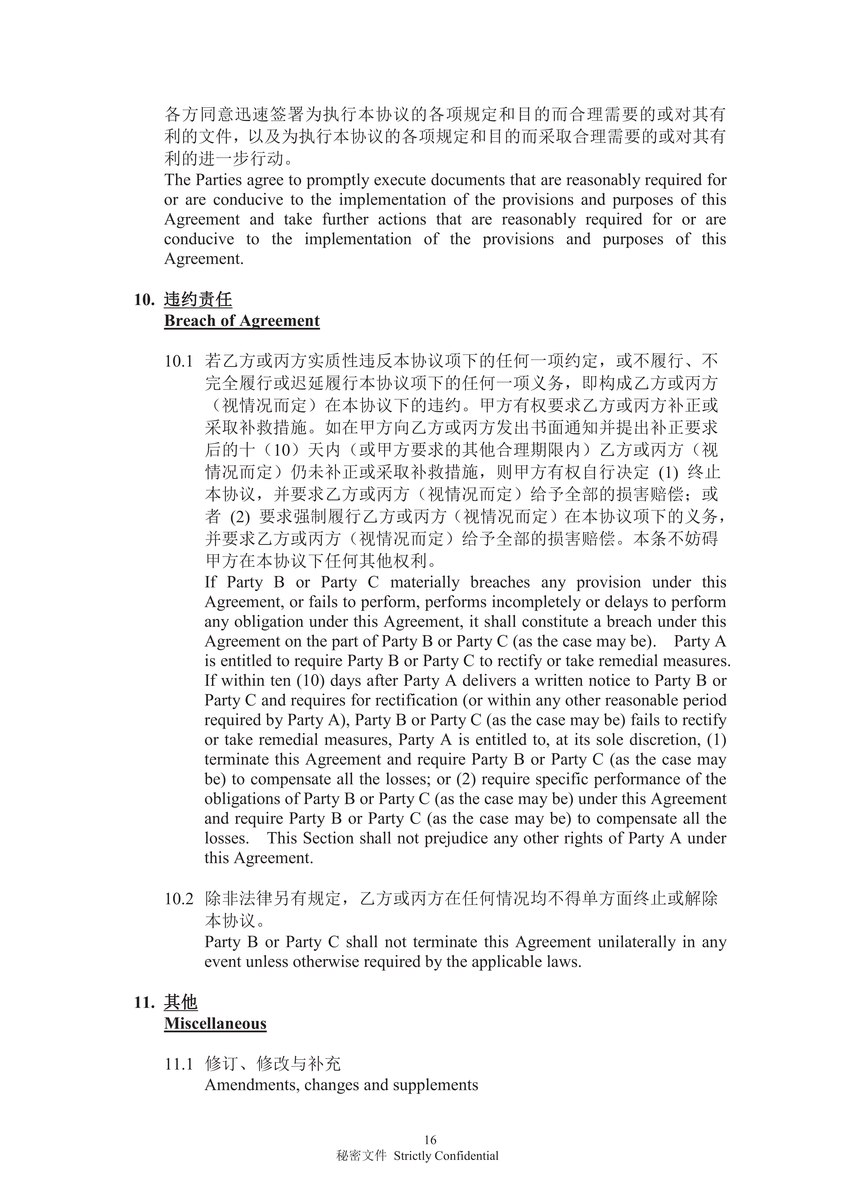 各方同意迅速签署为执行本协议的各项规定和目的而合理需要的或对其有利的文件，以及为执行本协议的各项规定和目的而采取合理需要的或对其有利的进一步行动。
The Parties agree to promptly execute documents that are reasonably required for or are conducive to the implementation of the provisions and purposes of this Agreement and take further actions that are reasonably required for or are conducive to the implementation of the provisions and purposes of this Agreement.

10. 违约责任
Breach of Agreement

10.1 若乙方或丙方实质性违反本协议项下的任何一项约定，或不履行、不完全履行或迟延履行本协议项下的任何一项义务，即构成乙方或丙方（视情况而定）在本协议下的违约。甲方有权要求乙方或丙方补正或采取补救措施。如在甲方向乙方或丙方发出书面通知并提出补正要求后的十（10）天内（或甲方要求的其他合理期限内）乙方或丙方（视情况而定）仍未补正或采取补救措施，则甲方有权自行决定 (1) 终止本协议，并要求乙方或丙方（视情况而定）给予全部的损害赔偿；或者 (2) 要求强制履行乙方或丙方（视情况而定）在本协议项下的义务，并要求乙方或丙方（视情况而定）给予全部的损害赔偿。本条不妨碍甲方在本协议下任何其他权利。
If Party B or Party C materially breaches any provision under this Agreement, or fails to perform, performs incompletely or delays to perform any obligation under this Agreement, it shall constitute a breach under this Agreement on the part of Party B or Party C (as the case may be). Party A is entitled to require Party B or Party C to rectify or take remedial measures. If within ten (10) days after Party A delivers a written notice to Party B or Party C and requires for rectification (or within any other reasonable period required by Party A), Party B or Party C (as the case may be) fails to rectify or take remedial measures, Party A is entitled to, at its sole discretion, (1) terminate this Agreement and require Party B or Party C (as the case may be) to compensate all the losses; or (2) require specific performance of the obligations of Party B or Party C (as the case may be) under this Agreement and require Party B or Party C (as the case may be) to compensate all the losses. This Section shall not prejudice any other rights of Party A under this Agreement.

10.2 除非法律另有规定，乙方或丙方在任何情况均不得单方面终止或解除本协议。
Party B or Party C shall not terminate this Agreement unilaterally in any event unless otherwise required by the applicable laws.

11. 其他
Miscellaneous

11.1 修订、修改与补充
Amendments, changes and supplements

16
秘密文件 Strictly Confidential